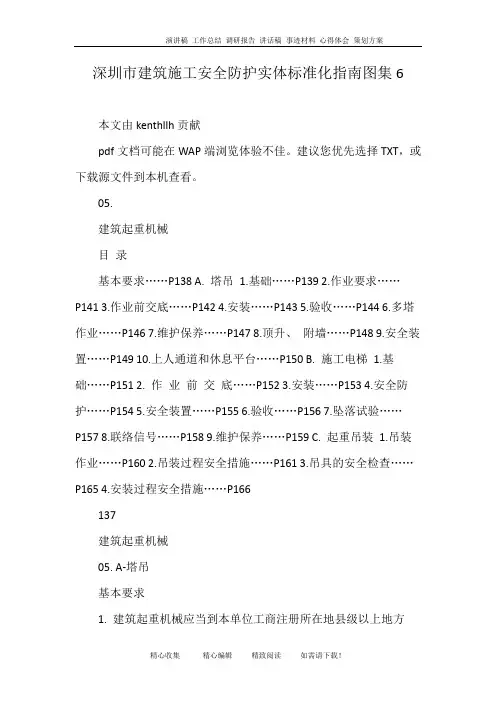 演讲稿 工作总结 调研报告 讲话稿 事迹材料 心得体会 策划方案

深圳市建筑施工安全防护实体标准化指南图集 6

本文由 kenthllh 贡献

pdf 文档可能在 WAP 端浏览体验不佳。建议您优先选择 TXT，或下载源文件到本机查看。

05.

建筑起重机械

目 录

基本要求……P138 A. 塔吊 1.基础……P139 2.作业要求……P141 3.作业前交底……P142 4.安装……P143 5.验收……P144 6.多塔作业……P146 7.维护保养……P147 8.顶升、 附墙……P148 9.安全装置……P149 10.上人通道和休息平台……P150 B. 施工电梯 1.基础……P151 2. 作 业 前 交 底……P152 3.安装……P153 4.安全防护……P154 5.安全装置……P155 6.验收……P156 7.坠落试验……P157 8.联络信号……P158 9.维护保养……P159 C. 起重吊装 1.吊装作业……P160 2.吊装过程安全措施……P161 3.吊具的安全检查……P165 4.安装过程安全措施……P166

137

建筑起重机械

05. A-塔吊

基本要求

1. 建筑起重机械应当到本单位工商注册所在地县级以上地方

精心收集 精心编辑 精致阅读 如需请下载!